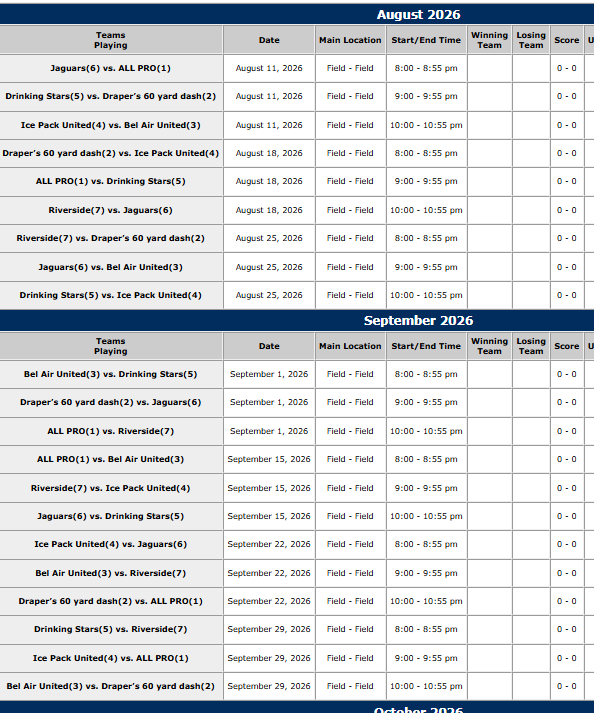 August 2026

| Teams Playing | Date | Main Location | Start/End Time | Winning Team | Losing Team | Score | U |
|---|---|---|---|---|---|---|---|
| Jaguars(6) vs. ALL PRO(1) | August 11, 2026 | Field - Field | 8:00 - 8:55 pm | | | 0 - 0 | |
| Drinking Stars(5) vs. Draper's 60 yard dash(2) | August 11, 2026 | Field - Field | 9:00 - 9:55 pm | | | 0 - 0 | |
| Ice Pack United(4) vs. Bel Air United(3) | August 11, 2026 | Field - Field | 10:00 - 10:55 pm | | | 0 - 0 | |
| Draper's 60 yard dash(2) vs. Ice Pack United(4) | August 18, 2026 | Field - Field | 8:00 - 8:55 pm | | | 0 - 0 | |
| ALL PRO(1) vs. Drinking Stars(5) | August 18, 2026 | Field - Field | 9:00 - 9:55 pm | | | 0 - 0 | |
| Riverside(7) vs. Jaguars(6) | August 18, 2026 | Field - Field | 10:00 - 10:55 pm | | | 0 - 0 | |
| Riverside(7) vs. Draper's 60 yard dash(2) | August 25, 2026 | Field - Field | 8:00 - 8:55 pm | | | 0 - 0 | |
| Jaguars(6) vs. Bel Air United(3) | August 25, 2026 | Field - Field | 9:00 - 9:55 pm | | | 0 - 0 | |
| Drinking Stars(5) vs. Ice Pack United(4) | August 25, 2026 | Field - Field | 10:00 - 10:55 pm | | | 0 - 0 | |

September 2026

| Teams Playing | Date | Main Location | Start/End Time | Winning Team | Losing Team | Score | U |
|---|---|---|---|---|---|---|---|
| Bel Air United(3) vs. Drinking Stars(5) | September 1, 2026 | Field - Field | 8:00 - 8:55 pm | | | 0 - 0 | |
| Draper's 60 yard dash(2) vs. Jaguars(6) | September 1, 2026 | Field - Field | 9:00 - 9:55 pm | | | 0 - 0 | |
| ALL PRO(1) vs. Riverside(7) | September 1, 2026 | Field - Field | 10:00 - 10:55 pm | | | 0 - 0 | |
| ALL PRO(1) vs. Bel Air United(3) | September 15, 2026 | Field - Field | 8:00 - 8:55 pm | | | 0 - 0 | |
| Riverside(7) vs. Ice Pack United(4) | September 15, 2026 | Field - Field | 9:00 - 9:55 pm | | | 0 - 0 | |
| Jaguars(6) vs. Drinking Stars(5) | September 15, 2026 | Field - Field | 10:00 - 10:55 pm | | | 0 - 0 | |
| Ice Pack United(4) vs. Jaguars(6) | September 22, 2026 | Field - Field | 8:00 - 8:55 pm | | | 0 - 0 | |
| Bel Air United(3) vs. Riverside(7) | September 22, 2026 | Field - Field | 9:00 - 9:55 pm | | | 0 - 0 | |
| Draper's 60 yard dash(2) vs. ALL PRO(1) | September 22, 2026 | Field - Field | 10:00 - 10:55 pm | | | 0 - 0 | |
| Drinking Stars(5) vs. Riverside(7) | September 29, 2026 | Field - Field | 8:00 - 8:55 pm | | | 0 - 0 | |
| Ice Pack United(4) vs. ALL PRO(1) | September 29, 2026 | Field - Field | 9:00 - 9:55 pm | | | 0 - 0 | |
| Bel Air United(3) vs. Draper's 60 yard dash(2) | September 29, 2026 | Field - Field | 10:00 - 10:55 pm | | | 0 - 0 | |

October 2026